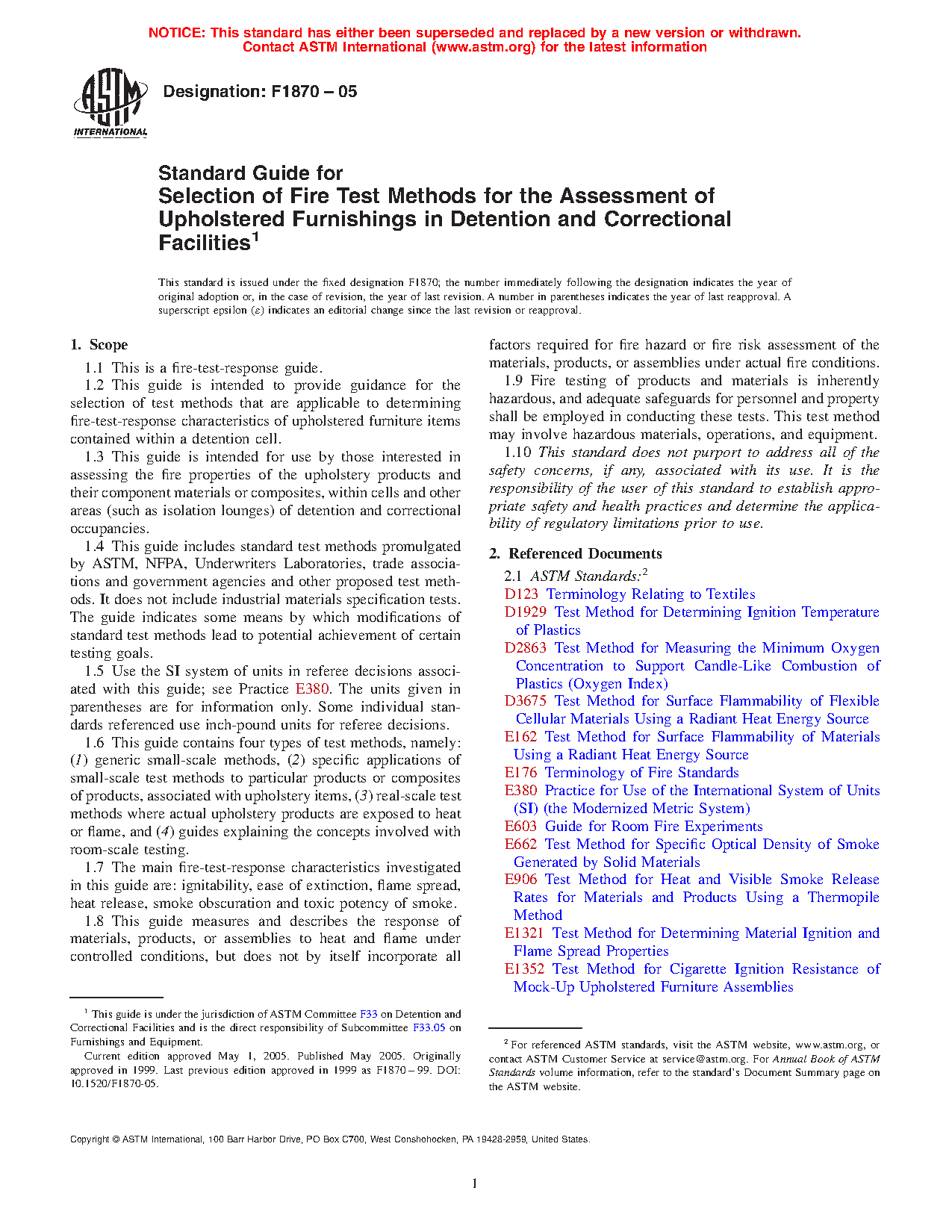 NOTICE: This standard has either been superseded and replaced by a new version or withdrawn. Contact ASTM International (www.astm.org) for the latest information

ASTM INTERNATIONAL

Designation: F1870 – 05

Standard Guide for Selection of Fire Test Methods for the Assessment of Upholstered Furnishings in Detention and Correctional Facilities$^1$

This standard is issued under the fixed designation F1870; the number immediately following the designation indicates the year of original adoption or, in the case of revision, the year of last revision. A number in parentheses indicates the year of last reapproval. A superscript epsilon ($\varepsilon$) indicates an editorial change since the last revision or reapproval.

1. Scope

1.1 This is a fire-test-response guide.

1.2 This guide is intended to provide guidance for the selection of test methods that are applicable to determining fire-test-response characteristics of upholstered furniture items contained within a detention cell.

1.3 This guide is intended for use by those interested in assessing the fire properties of the upholstery products and their component materials or composites, within cells and other areas (such as isolation lounges) of detention and correctional occupancies.

1.4 This guide includes standard test methods promulgated by ASTM, NFPA, Underwriters Laboratories, trade associations and government agencies and other proposed test methods. It does not include industrial materials specification tests. The guide indicates some means by which modifications of standard test methods lead to potential achievement of certain testing goals.

1.5 Use the SI system of units in referee decisions associated with this guide; see Practice E380. The units given in parentheses are for information only. Some individual standards referenced use inch-pound units for referee decisions.

1.6 This guide contains four types of test methods, namely: (1) generic small-scale methods, (2) specific applications of small-scale test methods to particular products or composites of products, associated with upholstery items, (3) real-scale test methods where actual upholstery products are exposed to heat or flame, and (4) guides explaining the concepts involved with room-scale testing.

1.7 The main fire-test-response characteristics investigated in this guide are: ignitability, ease of extinction, flame spread, heat release, smoke obscuration and toxic potency of smoke.

1.8 This guide measures and describes the response of materials, products, or assemblies to heat and flame under controlled conditions, but does not by itself incorporate all factors required for fire hazard or fire risk assessment of the materials, products, or assemblies under actual fire conditions.

1.9 Fire testing of products and materials is inherently hazardous, and adequate safeguards for personnel and property shall be employed in conducting these tests. This test method may involve hazardous materials, operations, and equipment.

1.10 This standard does not purport to address all of the safety concerns, if any, associated with its use. It is the responsibility of the user of this standard to establish appropriate safety and health practices and determine the applicability of regulatory limitations prior to use.

2. Referenced Documents

2.1 ASTM Standards:$^2$
D123 Terminology Relating to Textiles
D1929 Test Method for Determining Ignition Temperature of Plastics
D2863 Test Method for Measuring the Minimum Oxygen Concentration to Support Candle-Like Combustion of Plastics (Oxygen Index)
D3675 Test Method for Surface Flammability of Flexible Cellular Materials Using a Radiant Heat Energy Source
E162 Test Method for Surface Flammability of Materials Using a Radiant Heat Energy Source
E176 Terminology of Fire Standards
E380 Practice for Use of the International System of Units (SI) (the Modernized Metric System)
E603 Guide for Room Fire Experiments
E662 Test Method for Specific Optical Density of Smoke Generated by Solid Materials
E906 Test Method for Heat and Visible Smoke Release Rates for Materials and Products Using a Thermopile Method
E1321 Test Method for Determining Material Ignition and Flame Spread Properties
E1352 Test Method for Cigarette Ignition Resistance of Mock-Up Upholstered Furniture Assemblies

$^1$ This guide is under the jurisdiction of ASTM Committee F33 on Detention and Correctional Facilities and is the direct responsibility of Subcommittee F33.05 on Furnishings and Equipment.
Current edition approved May 1, 2005. Published May 2005. Originally approved in 1999. Last previous edition approved in 1999 as F1870 – 99. DOI: 10.1520/F1870-05.

$^2$ For referenced ASTM standards, visit the ASTM website, www.astm.org, or contact ASTM Customer Service at service@astm.org. For Annual Book of ASTM Standards volume information, refer to the standard's Document Summary page on the ASTM website.

Copyright © ASTM International, 100 Barr Harbor Drive, PO Box C700, West Conshohocken, PA 19428-2959, United States.

1